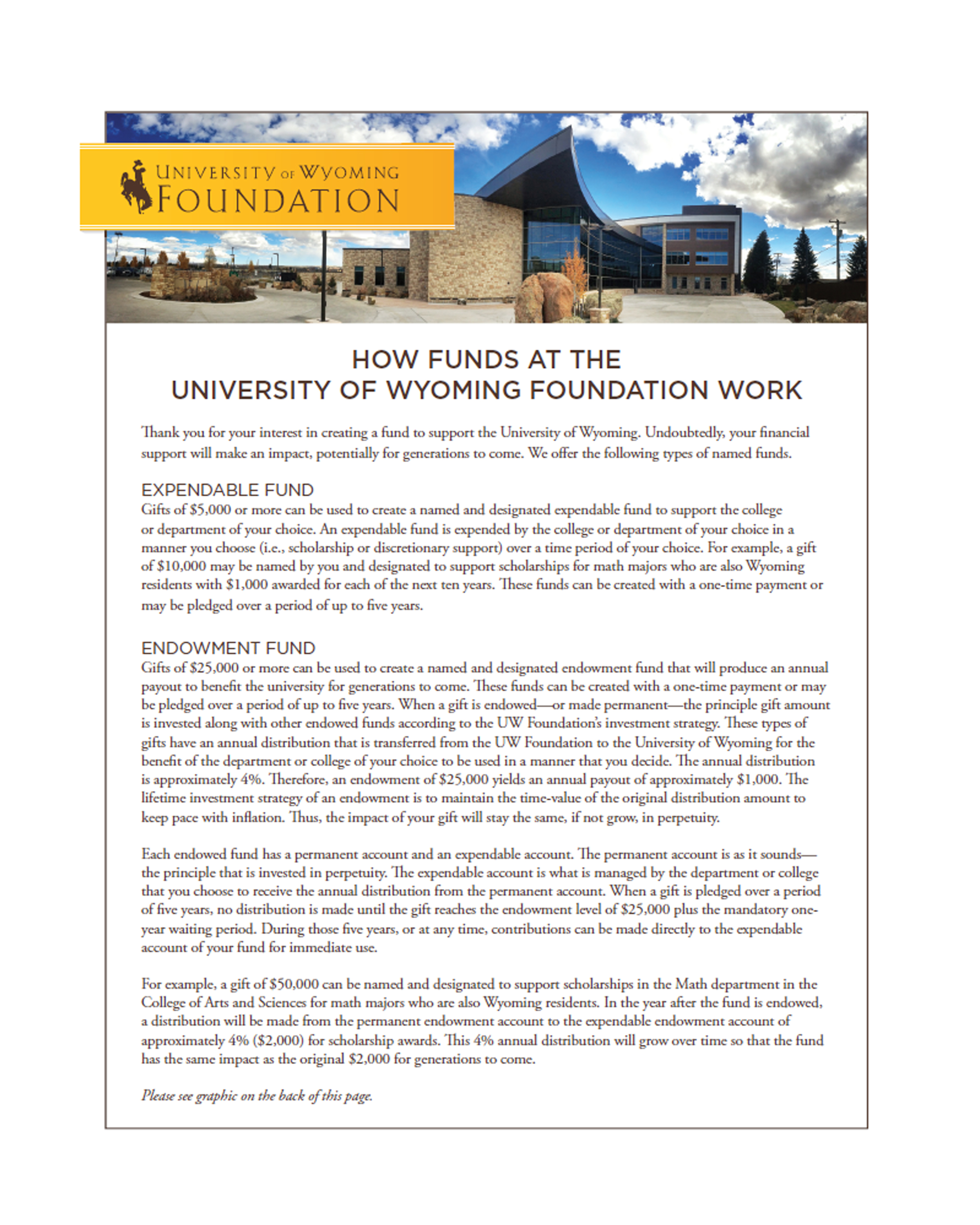 UNIVERSITY OF WYOMING
FOUNDATION

HOW FUNDS AT THE
UNIVERSITY OF WYOMING FOUNDATION WORK

Thank you for your interest in creating a fund to support the University of Wyoming. Undoubtedly, your financial support will make an impact, potentially for generations to come. We offer the following types of named funds.

EXPENDABLE FUND
Gifts of \$5,000 or more can be used to create a named and designated expendable fund to support the college or department of your choice. An expendable fund is expended by the college or department of your choice in a manner you choose (i.e., scholarship or discretionary support) over a time period of your choice. For example, a gift of \$10,000 may be named by you and designated to support scholarships for math majors who are also Wyoming residents with \$1,000 awarded for each of the next ten years. These funds can be created with a one-time payment or may be pledged over a period of up to five years.

ENDOWMENT FUND
Gifts of \$25,000 or more can be used to create a named and designated endowment fund that will produce an annual payout to benefit the university for generations to come. These funds can be created with a one-time payment or may be pledged over a period of up to five years. When a gift is endowed—or made permanent—the principle gift amount is invested along with other endowed funds according to the UW Foundation's investment strategy. These types of gifts have an annual distribution that is transferred from the UW Foundation to the University of Wyoming for the benefit of the department or college of your choice to be used in a manner that you decide. The annual distribution is approximately 4%. Therefore, an endowment of \$25,000 yields an annual payout of approximately \$1,000. The lifetime investment strategy of an endowment is to maintain the time-value of the original distribution amount to keep pace with inflation. Thus, the impact of your gift will stay the same, if not grow, in perpetuity.

Each endowed fund has a permanent account and an expendable account. The permanent account is as it sounds—the principle that is invested in perpetuity. The expendable account is what is managed by the department or college that you choose to receive the annual distribution from the permanent account. When a gift is pledged over a period of five years, no distribution is made until the gift reaches the endowment level of \$25,000 plus the mandatory one-year waiting period. During those five years, or at any time, contributions can be made directly to the expendable account of your fund for immediate use.

For example, a gift of \$50,000 can be named and designated to support scholarships in the Math department in the College of Arts and Sciences for math majors who are also Wyoming residents. In the year after the fund is endowed, a distribution will be made from the permanent endowment account to the expendable endowment account of approximately 4% (\$2,000) for scholarship awards. This 4% annual distribution will grow over time so that the fund has the same impact as the original \$2,000 for generations to come.

Please see graphic on the back of this page.